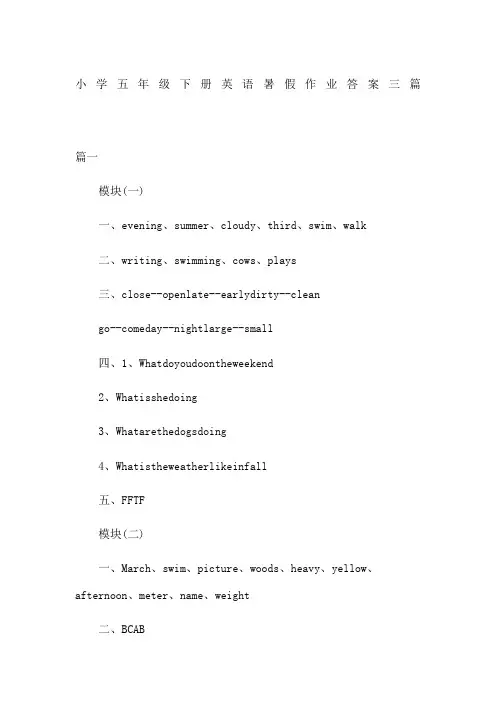 小学五年级下册英语暑假作业答案三篇

篇一

模块(一)

一、evening、summer、cloudy、third、swim、walk

二、writing、swimming、cows、plays

三、close--openlate--earlydirty--clean

go--comeday--nightlarge--small

四、1、Whatdoyoudoontheweekend

2、Whatisshedoing

3、Whatarethedogsdoing

4、Whatistheweatherlikeinfall

五、FFTF

模块(二)

一、March、swim、picture、woods、heavy、yellow、afternoon、meter、name、weight

二、BCAB